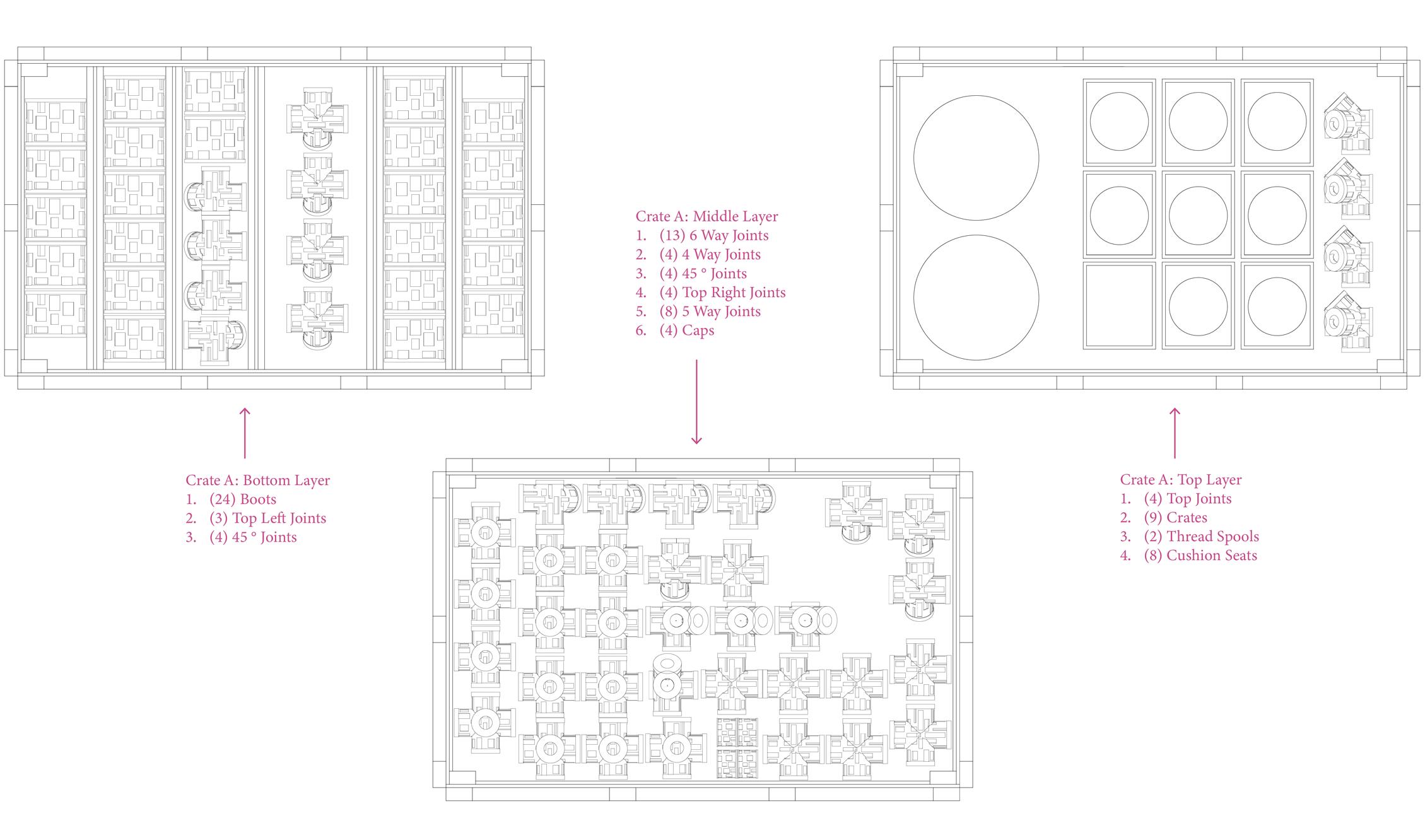 Crate A: Middle Layer
1. (13) 6 Way Joints
2. (4) 4 Way Joints
3. (4) 45 ° Joints
4. (4) Top Right Joints
5. (8) 5 Way Joints
6. (4) Caps

Crate A: Bottom Layer
1. (24) Boots
2. (3) Top Left Joints
3. (4) 45 ° Joints

Crate A: Top Layer
1. (4) Top Joints
2. (9) Crates
3. (2) Thread Spools
4. (8) Cushion Seats